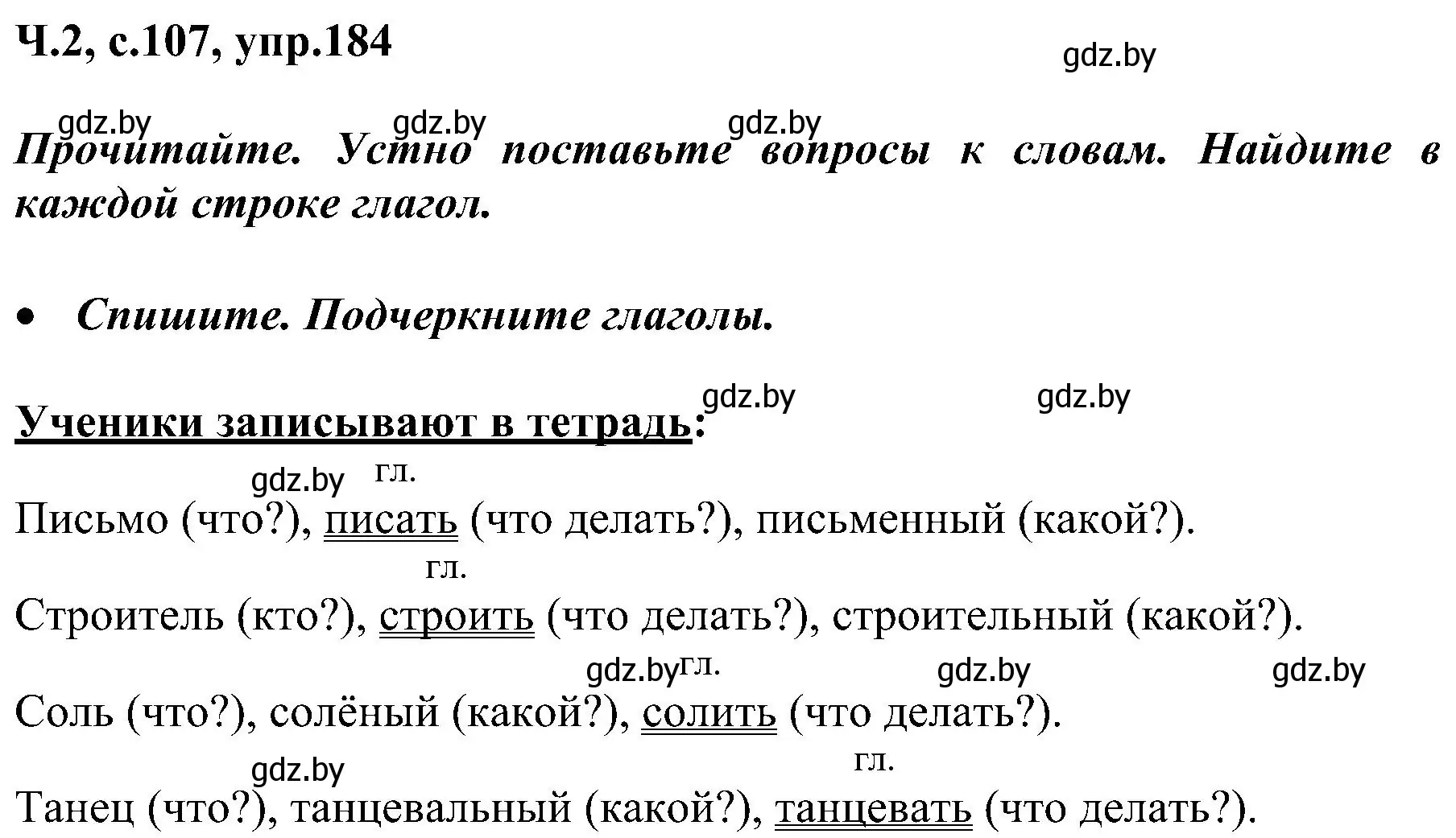 Ч.2, с.107, упр.184

gdz.by

gdz.by gdz.by gdz.by

Прочитайте. Устно поставьте вопросы к словам. Найдите в каждой строке глагол.

• Спишите. Подчеркните глаголы.

gdz.by gdz.by

Ученики записывают в тетрадь:

gdz.by гл.

Письмо (что?), писать (что делать?), письменный (какой?).

гл.

Строитель (кто?), строить (что делать?), строительный (какой?).

gdz.by гл. gdz.by gdz.by

Соль (что?), солёный (какой?), солить (что делать?).

gdz.by гл.

Танец (что?), танцевальный (какой?), танцевать (что делать?).